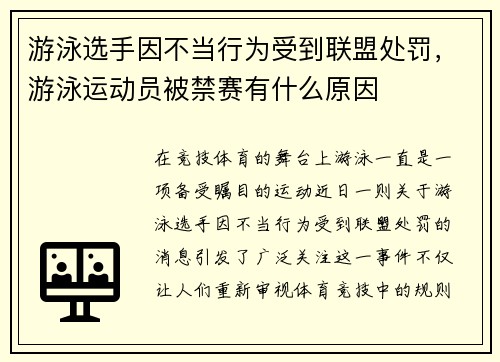 游泳选手因不当行为受到联盟处罚，游泳运动员被禁赛有什么原因

在竞技体育的舞台上游泳一直是一项备受瞩目的运动近日一则关于游泳选手因不当行为受到联盟处罚的消息引发了广泛关注这一事件不仅让人们重新审视体育竞技中的规则